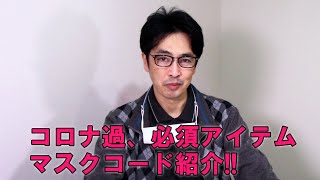 コロナ過、必須アイテム
マスクコード紹介!!